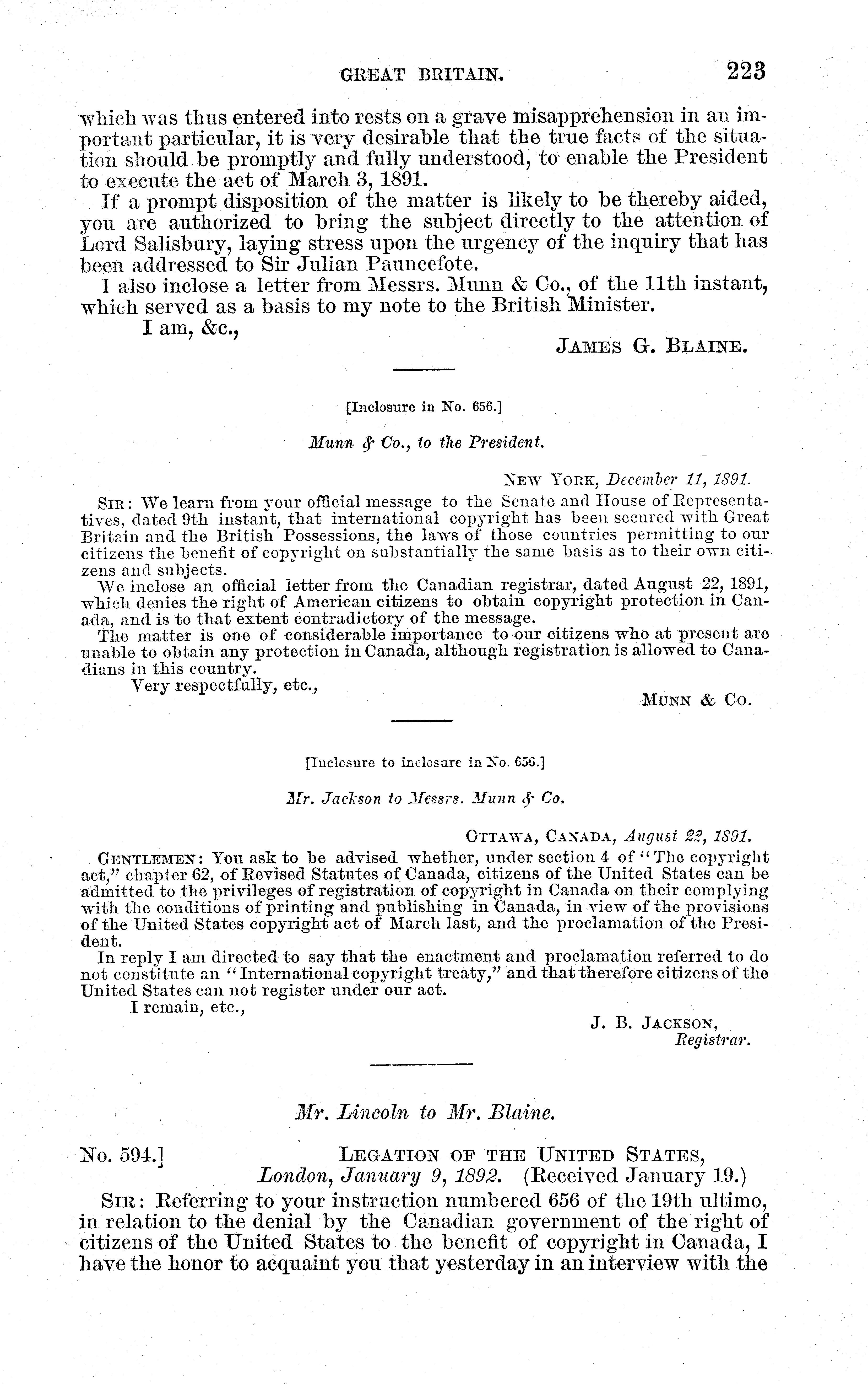 GREAT BRITAIN. 223

which was thus entered into rests on a grave misapprehension in an important particular, it is very desirable that the true facts of the situation should be promptly and fully understood, to enable the President to execute the act of March 3, 1891.

If a prompt disposition of the matter is likely to be thereby aided, you are authorized to bring the subject directly to the attention of Lord Salisbury, laying stress upon the urgency of the inquiry that has been addressed to Sir Julian Pauncefote.

I also inclose a letter from Messrs. Munn & Co., of the 11th instant, which served as a basis to my note to the British Minister.

I am, &c.,

JAMES G. BLAINE.

[Inclosure in No. 656.]

Munn & Co., to the President.

NEW YORK, December 11, 1891.

SIR: We learn from your official message to the Senate and House of Representatives, dated 9th instant, that international copyright has been secured with Great Britain and the British Possessions, the laws of those countries permitting to our citizens the benefit of copyright on substantially the same basis as to their own citizens and subjects.

We inclose an official letter from the Canadian registrar, dated August 22, 1891, which denies the right of American citizens to obtain copyright protection in Canada, and is to that extent contradictory of the message.

The matter is one of considerable importance to our citizens who at present are unable to obtain any protection in Canada, although registration is allowed to Canadians in this country.

Very respectfully, etc.,

MUNN & CO.

[Inclosure to inclosure in No. 656.]

Mr. Jackson to Messrs. Munn & Co.

OTTAWA, CANADA, August 22, 1891.

GENTLEMEN: You ask to be advised whether, under section 4 of "The copyright act," chapter 62, of Revised Statutes of Canada, citizens of the United States can be admitted to the privileges of registration of copyright in Canada on their complying with the conditions of printing and publishing in Canada, in view of the provisions of the United States copyright act of March last, and the proclamation of the President.

In reply I am directed to say that the enactment and proclamation referred to do not constitute an "International copyright treaty," and that therefore citizens of the United States can not register under our act.

I remain, etc.,

J. B. JACKSON,
Registrar.

Mr. Lincoln to Mr. Blaine.

No. 594.] LEGATION OF THE UNITED STATES,
London, January 9, 1892. (Received January 19.)

SIR: Referring to your instruction numbered 656 of the 19th ultimo, in relation to the denial by the Canadian government of the right of citizens of the United States to the benefit of copyright in Canada, I have the honor to acquaint you that yesterday in an interview with the